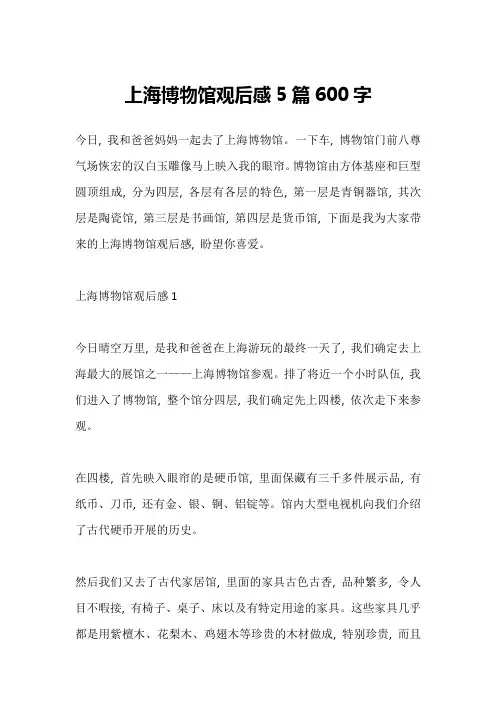 上海博物馆观后感 5 篇 600 字

今日，我和爸爸妈妈一起去了上海博物馆。一下车，博物馆门前八尊气场恢宏的汉白玉雕像马上映入我的眼帘。博物馆由方体基座和巨型圆顶组成，分为四层，各层有各层的特色，第一层是青铜器馆，其次层是陶瓷馆，第三层是书画馆，第四层是货币馆，下面是我为大家带来的上海博物馆观后感，盼望你喜爱。

上海博物馆观后感 1

今日晴空万里，是我和爸爸在上海游玩的最终一天了，我们确定去上海最大的展馆之一——上海博物馆参观。排了将近一个小时队伍，我们进入了博物馆，整个馆分四层，我们确定先上四楼，依次走下来参观。

在四楼，首先映入眼帘的是硬币馆，里面保藏有三千多件展示品，有纸币、刀币，还有金、银、铜、铝锭等。馆内大型电视机向我们介绍了古代硬币开展的历史。

然后我们又去了古代家居馆，里面的家具古色古香，品种繁多，令人目不暇接，有椅子、桌子、床以及有特定用途的家具。这些家具几乎都是用紫檀木、花梨木、鸡翅木等珍贵的木材做成，特别珍贵，而且